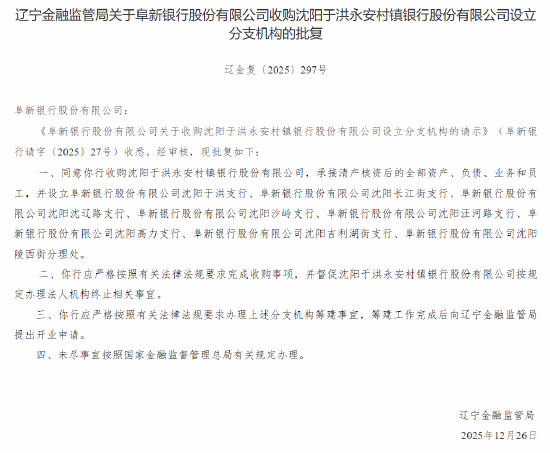 辽宁金融监管局关于阜新银行股份有限公司收购沈阳于洪永安村镇银行股份有限公司设立分支机构的批复

辽金复〔2025〕297号

阜新银行股份有限公司：

《阜新银行股份有限公司关于收购沈阳于洪永安村镇银行股份有限公司设立分支机构的请示》（阜新银行请字〔2025〕27号）收悉。经审核，现批复如下：

一、同意你行收购沈阳于洪永安村镇银行股份有限公司，承接清产核资后的全部资产、负债、业务和员工，并设立阜新银行股份有限公司沈阳于洪支行、阜新银行股份有限公司沈阳长江街支行、阜新银行股份有限公司沈阳沈辽路支行、阜新银行股份有限公司沈阳沙岭支行、阜新银行股份有限公司沈阳汪河路支行、阜新银行股份有限公司沈阳高力支行、阜新银行股份有限公司沈阳吉利湖街支行、阜新银行股份有限公司沈阳陵西街分理处。

二、你行应严格按照有关法律法规要求完成收购事项，并督促沈阳于洪永安村镇银行股份有限公司按规定办理法人机构终止相关事宜。

三、你行应严格按照有关法律法规要求办理上述分支机构筹建事宜，筹建工作完成后向辽宁金融监管局提出开业申请。

四、未尽事宜按照国家金融监督管理总局有关规定办理。

辽宁金融监管局
2025年12月26日